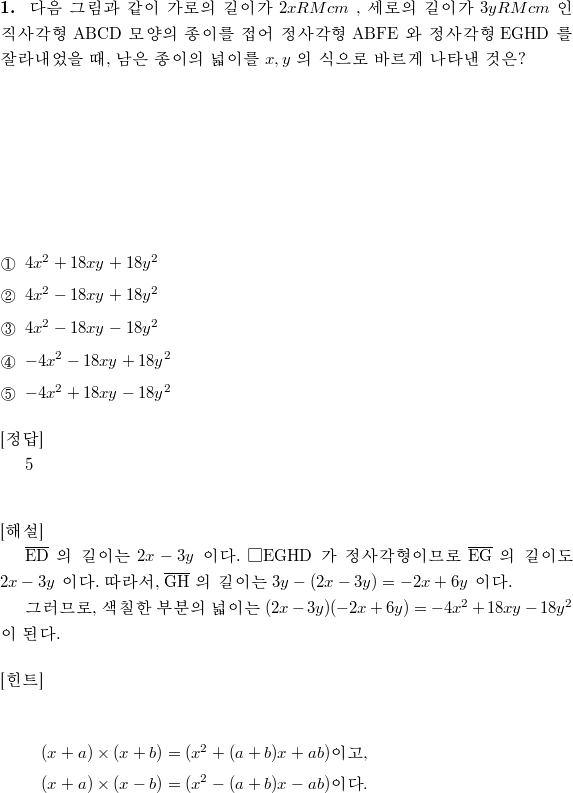 **1.** 다음 그림과 같이 가로의 길이가 $2xRMcm$ , 세로의 길이가 $3yRMcm$ 인 직사각형 ABCD 모양의 종이를 접어 정사각형 ABFE 와 정사각형 EGHD 를 잘라내었을 때, 남은 종이의 넓이를 $x, y$ 의 식으로 바르게 나타낸 것은?

① $4x^2 + 18xy + 18y^2$

② $4x^2 - 18xy + 18y^2$

③ $4x^2 - 18xy - 18y^2$

④ $-4x^2 - 18xy + 18y^2$

⑤ $-4x^2 + 18xy - 18y^2$

[정답]
5

[해설]
$\overline{ED}$ 의 길이는 $2x - 3y$ 이다. □EGHD 가 정사각형이므로 $\overline{EG}$ 의 길이도 $2x - 3y$ 이다. 따라서, $\overline{GH}$ 의 길이는 $3y - (2x - 3y) = -2x + 6y$ 이다.
그러므로, 색칠한 부분의 넓이는 $(2x - 3y)(-2x + 6y) = -4x^2 + 18xy - 18y^2$ 이 된다.

[힌트]

$(x + a) \times (x + b) = (x^2 + (a + b)x + ab)$이고,
$(x + a) \times (x - b) = (x^2 - (a + b)x - ab)$이다.